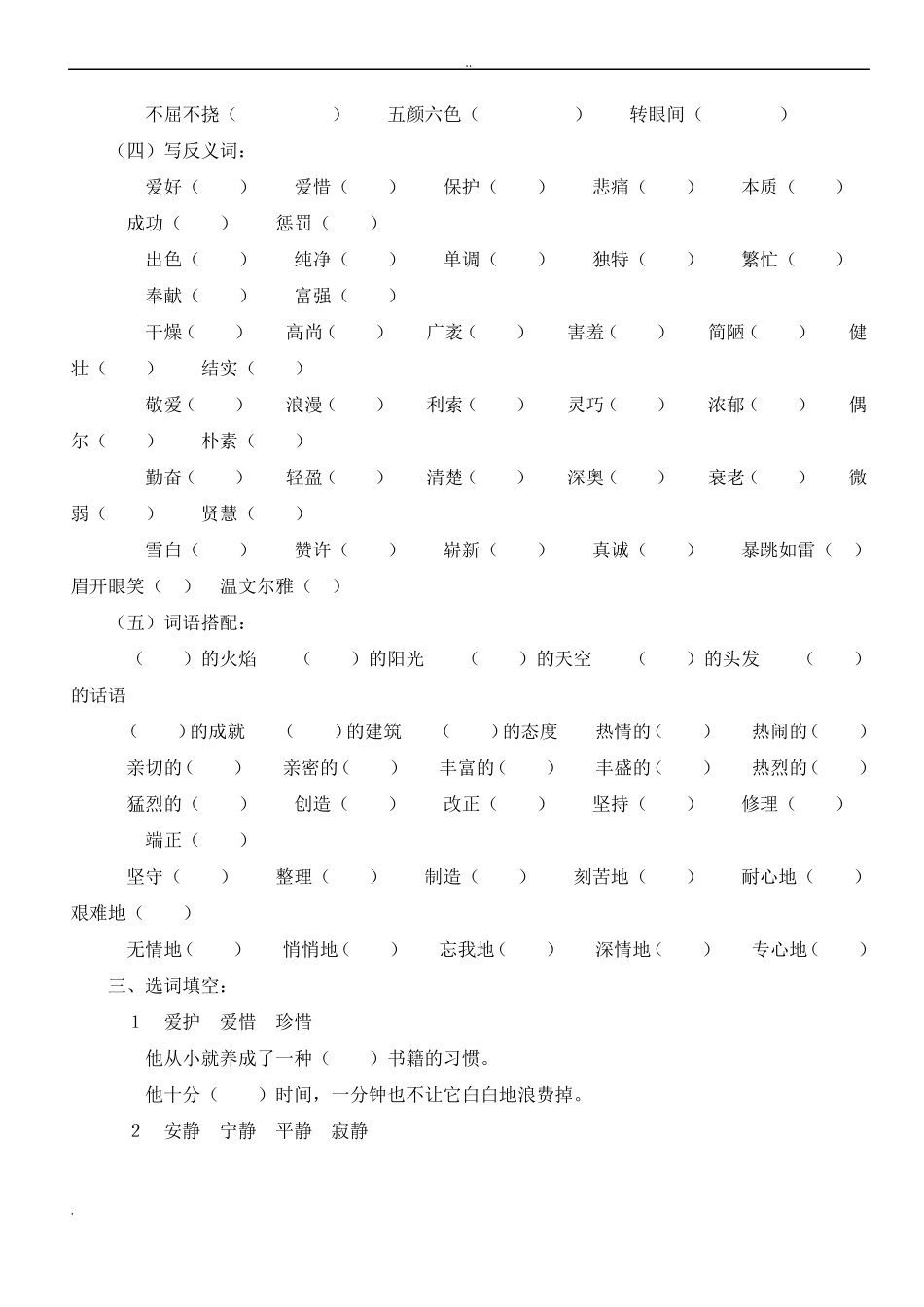 ..

不屈不挠（　　　　）　五颜六色（　　　　）　转眼间（　　　）

（四）写反义词：

爱好（　　）　爱惜（　　）　保护（　　）　悲痛（　　）　本质（　　）　成功（　　）　惩罚（　　）

出色（　　）　纯净（　　）　单调（　　）　独特（　　）　繁忙（　　）　奉献（　　）　富强（　　）

干燥（　　）　高尚（　　）　广袤（　　）　害羞（　　）　简陋（　　）　健壮（　　）　结实（　　）

敬爱（　　）　浪漫（　　）　利索（　　）　灵巧（　　）　浓郁（　　）　偶尔（　　）　朴素（　　）

勤奋（　　）　轻盈（　　）　清楚（　　）　深奥（　　）　衰老（　　）　微弱（　　）　贤慧（　　）

雪白（　　）　赞许（　　）　崭新（　　）　真诚（　　）　暴跳如雷（　）　眉开眼笑（　）　温文尔雅（　）

（五）词语搭配：

（　　）的火焰　（　　）的阳光　（　　）的天空　（　　）的头发　（　　）的话语

（　　）的成就　（　　）的建筑　（　　）的态度　热情的（　　）　热闹的（　　）

亲切的（　　）　亲密的（　　）　丰富的（　　）　丰盛的（　　）　热烈的（　　）

猛烈的（　　）　创造（　　）　改正（　　）　坚持（　　）　修理（　　）　端正（　　）

坚守（　　）　整理（　　）　制造（　　）　刻苦地（　　）　耐心地（　　）　艰难地（　　）

无情地（　　）　悄悄地（　　）　忘我地（　　）　深情地（　　）　专心地（　　）

三、选词填空：

1　爱护　爱惜　珍惜

他从小就养成了一种（　　）书籍的习惯。

他十分（　　）时间，一分钟也不让它白白地浪费掉。

2　安静　宁静　平静　寂静

.